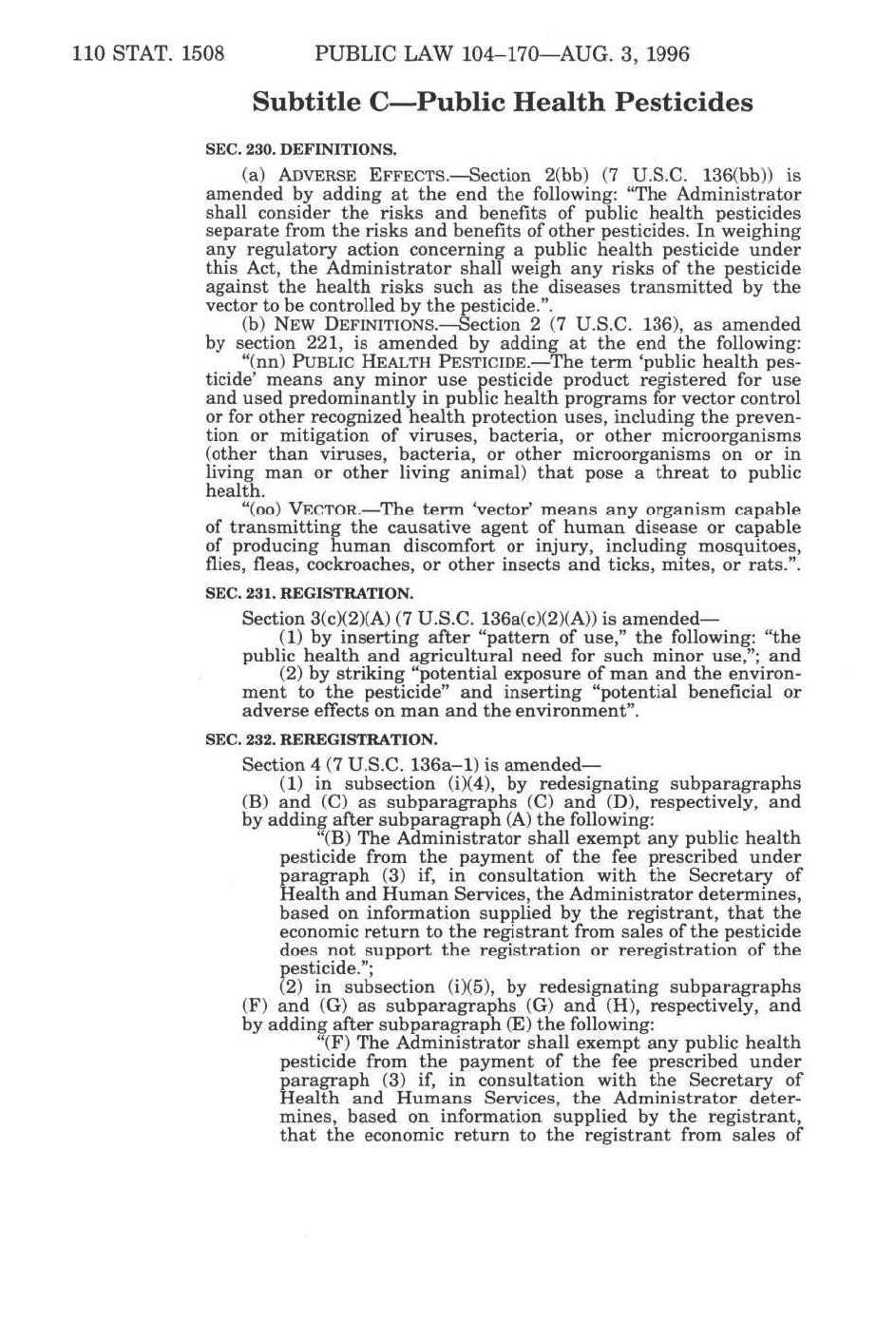 110 STAT. 1508 PUBLIC LAW 104–170—AUG. 3, 1996

Subtitle C—Public Health Pesticides

SEC. 230. DEFINITIONS.

(a) ADVERSE EFFECTS.—Section 2(bb) (7 U.S.C. 136(bb)) is amended by adding at the end the following: "The Administrator shall consider the risks and benefits of public health pesticides separate from the risks and benefits of other pesticides. In weighing any regulatory action concerning a public health pesticide under this Act, the Administrator shall weigh any risks of the pesticide against the health risks such as the diseases transmitted by the vector to be controlled by the pesticide.".

(b) NEW DEFINITIONS.—Section 2 (7 U.S.C. 136), as amended by section 221, is amended by adding at the end the following:

"(nn) PUBLIC HEALTH PESTICIDE.—The term 'public health pesticide' means any minor use pesticide product registered for use and used predominantly in public health programs for vector control or for other recognized health protection uses, including the prevention or mitigation of viruses, bacteria, or other microorganisms (other than viruses, bacteria, or other microorganisms on or in living man or other living animal) that pose a threat to public health.

"(oo) VECTOR.—The term 'vector' means any organism capable of transmitting the causative agent of human disease or capable of producing human discomfort or injury, including mosquitoes, flies, fleas, cockroaches, or other insects and ticks, mites, or rats.".

SEC. 231. REGISTRATION.

Section 3(c)(2)(A) (7 U.S.C. 136a(c)(2)(A)) is amended—

(1) by inserting after "pattern of use," the following: "the public health and agricultural need for such minor use,"; and

(2) by striking "potential exposure of man and the environment to the pesticide" and inserting "potential beneficial or adverse effects on man and the environment".

SEC. 232. REREGISTRATION.

Section 4 (7 U.S.C. 136a–1) is amended—

(1) in subsection (i)(4), by redesignating subparagraphs (B) and (C) as subparagraphs (C) and (D), respectively, and by adding after subparagraph (A) the following:

"(B) The Administrator shall exempt any public health pesticide from the payment of the fee prescribed under paragraph (3) if, in consultation with the Secretary of Health and Human Services, the Administrator determines, based on information supplied by the registrant, that the economic return to the registrant from sales of the pesticide does not support the registration or reregistration of the pesticide.";

(2) in subsection (i)(5), by redesignating subparagraphs (F) and (G) as subparagraphs (G) and (H), respectively, and by adding after subparagraph (E) the following:

"(F) The Administrator shall exempt any public health pesticide from the payment of the fee prescribed under paragraph (3) if, in consultation with the Secretary of Health and Humans Services, the Administrator determines, based on information supplied by the registrant, that the economic return to the registrant from sales of